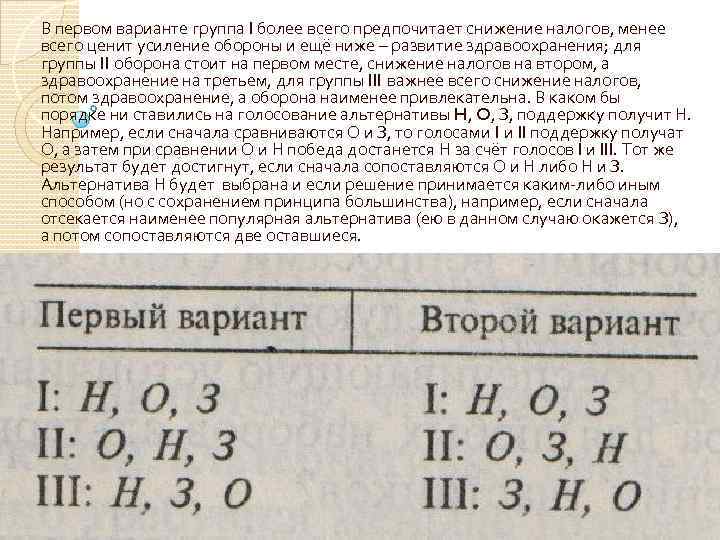 В первом варианте группа I более всего предпочитает снижение налогов, менее всего ценит усиление обороны и ещё ниже – развитие здравоохранения; для группы II оборона стоит на первом месте, снижение налогов на втором, а здравоохранение на третьем, для группы III важнее всего снижение налогов, потом здравоохранение, а оборона наименее привлекательна. В каком бы порядке ни ставились на голосование альтернативы Н, О, З, поддержку получит Н. Например, если сначала сравниваются О и З, то голосами I и II поддержку получат О, а затем при сравнении О и Н победа достанется Н за счёт голосов I и III. Тот же результат будет достигнут, если сначала сопоставляются О и Н либо Н и З. Альтернатива Н будет выбрана и если решение принимается каким-либо иным способом (но с сохранением принципа большинства), например, если сначала отсекается наименее популярная альтернатива (ею в данном случаю окажется З), а потом сопоставляются две оставшиеся.

| Первый вариант | Второй вариант |
|---|---|
| I: Н, О, З | I: Н, О, З |
| II: О, Н, З | II: О, З, Н |
| III: Н, З, О | III: З, Н, О |